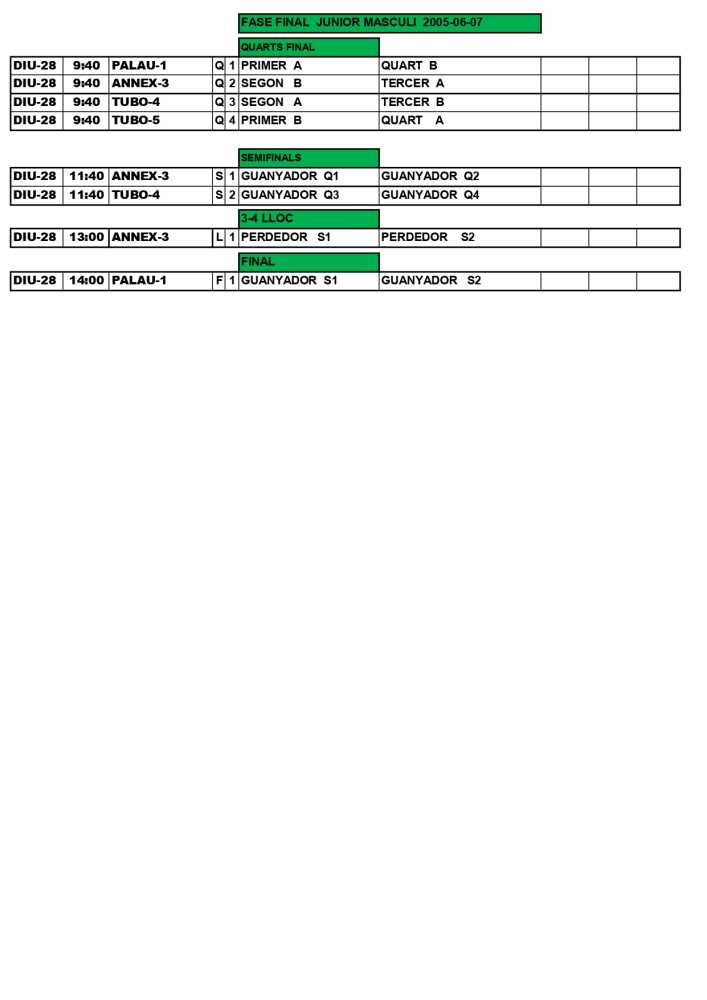 FASE FINAL JUNIOR MASCULI 2005-06-07

QUARTS FINAL

| DIU-28 | 9:40 | PALAU-1 | Q | 1 | PRIMER A | QUART B | | | |
|---|---|---|---|---|---|---|---|---|---|
| DIU-28 | 9:40 | ANNEX-3 | Q | 2 | SEGON B | TERCER A | | | |
| DIU-28 | 9:40 | TUBO-4 | Q | 3 | SEGON A | TERCER B | | | |
| DIU-28 | 9:40 | TUBO-5 | Q | 4 | PRIMER B | QUART A | | | |

SEMIFINALS

| DIU-28 | 11:40 | ANNEX-3 | S | 1 | GUANYADOR Q1 | GUANYADOR Q2 | | | |
|---|---|---|---|---|---|---|---|---|---|
| DIU-28 | 11:40 | TUBO-4 | S | 2 | GUANYADOR Q3 | GUANYADOR Q4 | | | |

3-4 LLOC

| DIU-28 | 13:00 | ANNEX-3 | L | 1 | PERDEDOR S1 | PERDEDOR S2 | | | |
|---|---|---|---|---|---|---|---|---|---|

FINAL

| DIU-28 | 14:00 | PALAU-1 | F | 1 | GUANYADOR S1 | GUANYADOR S2 | | | |
|---|---|---|---|---|---|---|---|---|---|